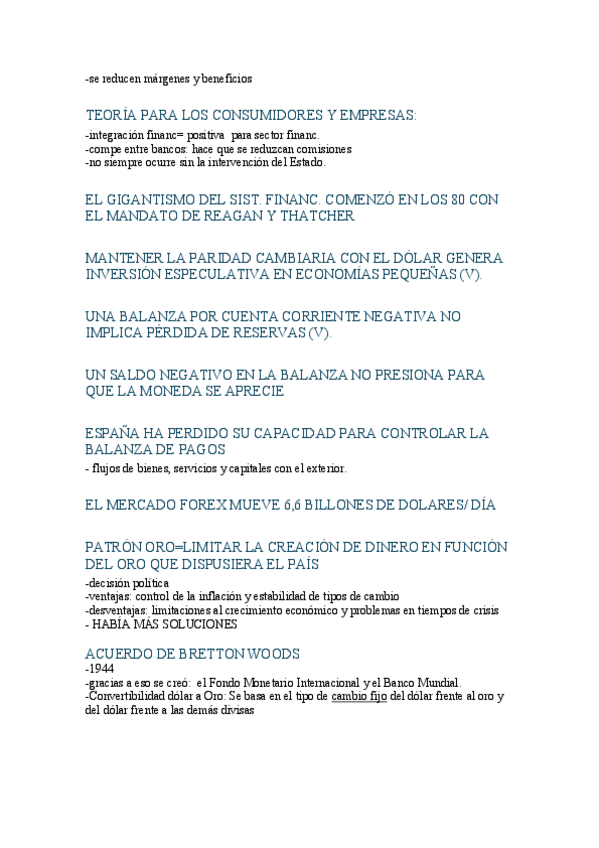 -se reducen márgenes y beneficios

TEORÍA PARA LOS CONSUMIDORES Y EMPRESAS:
-integración financ= positiva para sector financ.
-compe entre bancos: hace que se reduzcan comisiones
-no siempre ocurre sin la intervención del Estado.

EL GIGANTISMO DEL SIST. FINANC. COMENZÓ EN LOS 80 CON EL MANDATO DE REAGAN Y THATCHER

MANTENER LA PARIDAD CAMBIARIA CON EL DÓLAR GENERA INVERSIÓN ESPECULATIVA EN ECONOMÍAS PEQUEÑAS (V).

UNA BALANZA POR CUENTA CORRIENTE NEGATIVA NO IMPLICA PÉRDIDA DE RESERVAS (V).

UN SALDO NEGATIVO EN LA BALANZA NO PRESIONA PARA QUE LA MONEDA SE APRECIE

ESPAÑA HA PERDIDO SU CAPACIDAD PARA CONTROLAR LA BALANZA DE PAGOS
- flujos de bienes, servicios y capitales con el exterior.

EL MERCADO FOREX MUEVE 6,6 BILLONES DE DOLARES/ DÍA

PATRÓN ORO=LIMITAR LA CREACIÓN DE DINERO EN FUNCIÓN DEL ORO QUE DISPUSIERA EL PAÍS
-decisión política
-ventajas: control de la inflación y estabilidad de tipos de cambio
-desventajas: limitaciones al crecimiento económico y problemas en tiempos de crisis
- HABÍA MÁS SOLUCIONES

ACUERDO DE BRETTON WOODS
-1944
-gracias a eso se creó: el Fondo Monetario Internacional y el Banco Mundial.
-Convertibilidad dólar a Oro: Se basa en el tipo de cambio fijo del dólar frente al oro y del dólar frente a las demás divisas